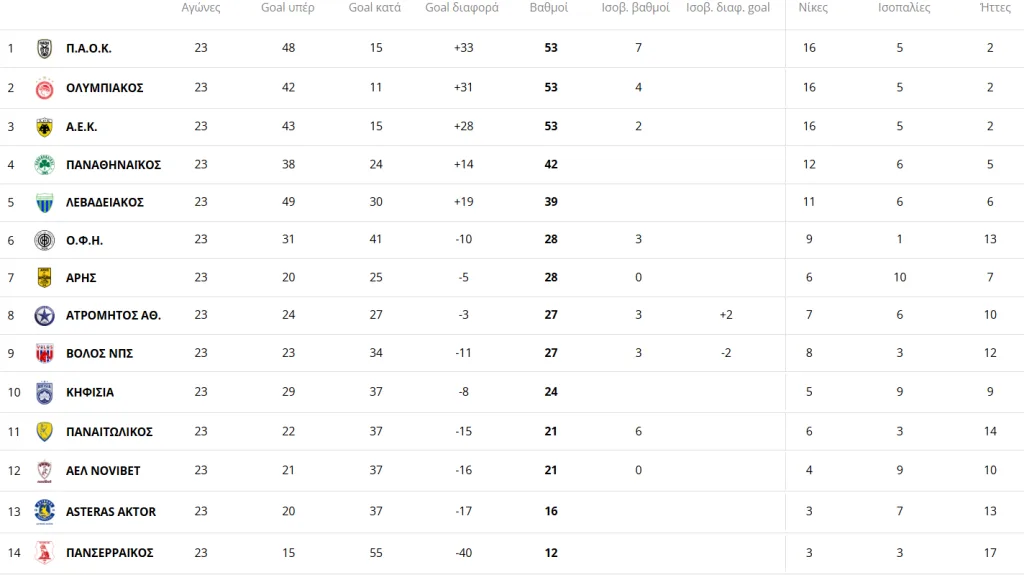 |  |  | Αγώνες | Goal υπέρ | Goal κατά | Goal διαφορά | Βαθμοί | Ισοβ. βαθμοί | Ισοβ. διαφ. goal | Νίκες | Ισοπαλίες | Ήττες |
|---|---|---|---|---|---|---|---|---|---|---|---|
| 1 | Π.Α.Ο.Κ. | 23 | 48 | 15 | +33 | 53 | 7 |  | 16 | 5 | 2 |
| 2 | ΟΛΥΜΠΙΑΚΟΣ | 23 | 42 | 11 | +31 | 53 | 4 |  | 16 | 5 | 2 |
| 3 | Α.Ε.Κ. | 23 | 43 | 15 | +28 | 53 | 2 |  | 16 | 5 | 2 |
| 4 | ΠΑΝΑΘΗΝΑΙΚΟΣ | 23 | 38 | 24 | +14 | 42 |  |  | 12 | 6 | 5 |
| 5 | ΛΕΒΑΔΕΙΑΚΟΣ | 23 | 49 | 30 | +19 | 39 |  |  | 11 | 6 | 6 |
| 6 | Ο.Φ.Η. | 23 | 31 | 41 | -10 | 28 | 3 |  | 9 | 1 | 13 |
| 7 | ΑΡΗΣ | 23 | 20 | 25 | -5 | 28 | 0 |  | 6 | 10 | 7 |
| 8 | ΑΤΡΟΜΗΤΟΣ ΑΘ. | 23 | 24 | 27 | -3 | 27 | 3 | +2 | 7 | 6 | 10 |
| 9 | ΒΟΛΟΣ ΝΠΣ | 23 | 23 | 34 | -11 | 27 | 3 | -2 | 8 | 3 | 12 |
| 10 | ΚΗΦΙΣΙΑ | 23 | 29 | 37 | -8 | 24 |  |  | 5 | 9 | 9 |
| 11 | ΠΑΝΑΙΤΩΛΙΚΟΣ | 23 | 22 | 37 | -15 | 21 | 6 |  | 6 | 3 | 14 |
| 12 | ΑΕΛ NOVIBET | 23 | 21 | 37 | -16 | 21 | 0 |  | 4 | 9 | 10 |
| 13 | ASTERAS AKTOR | 23 | 20 | 37 | -17 | 16 |  |  | 3 | 7 | 13 |
| 14 | ΠΑΝΣΕΡΡΑΙΚΟΣ | 23 | 15 | 55 | -40 | 12 |  |  | 3 | 3 | 17 |